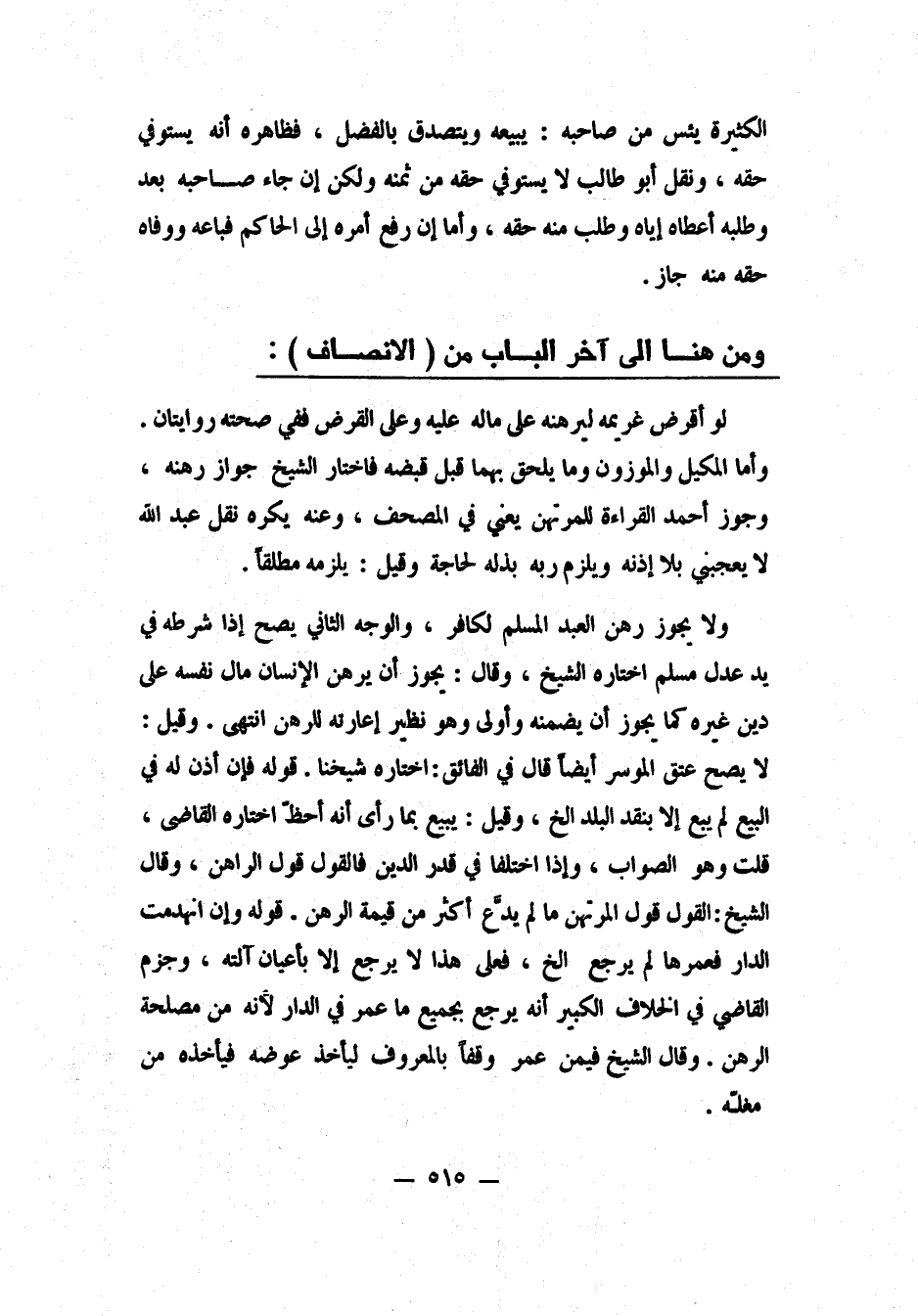 الكثيرة يئس من صاحبه : يبيعه ويتصدق بالفضل ، فظاهره أنه يستوفي حقه ، ونقل أبو طالب لا يستوفي حقه من ثمنه ولكن إن جاء صاحبه بعد وطلبه أعطاه إياه وطلب منه حقه ، وأما إن رفع أمره إلى الحاكم فباعه ووفاه حقه منه جاز .

ومن هنا الى آخر الباب من ( الانصاف ) :

لو أقرض غريمه ليرهنه على ماله عليه وعلى القرض ففي صحته روايتان . وأما المكيل والموزون وما يلحق بهما قبل قبضه فاختار الشيخ جواز رهنه ، وجوز أحمد القراءة للمرتهن يعني في المصحف ، وعنه يكره نقل عبد الله لا يعجبني بلا إذنه ويلزم ربه بذله لحاجة وقيل : يلزمه مطلقاً .

ولا يجوز رهن العبد المسلم لكافر ، والوجه الثاني يصح إذا شرطه في يد عدل مسلم اختاره الشيخ ، وقال : يجوز أن يرهن الإنسان مال نفسه على دين غيره كما يجوز أن يضمنه وأولى وهو نظير إعارته للرهن انتهى . وقيل : لا يصح عتق الموسر أيضاً قال في الفائق: اختاره شيخنا . قوله فإن أذن له في البيع لم يبع إلا بنقد البلد الخ ، وقيل : يبيع بما رأى أنه أحظّ اختاره القاضى ، قلت وهو الصواب ، وإذا اختلفا في قدر الدين فالقول قول الراهن ، وقال الشيخ: القول قول المرتهن ما لم يدّع أكثر من قيمة الرهن . قوله وإن انهدمت الدار فعمرها لم يرجع الخ ، فعلى هذا لا يرجع إلا بأعيان آلته ، وجزم القاضي في الخلاف الكبير أنه يرجع بجميع ما عمر في الدار لأنه من مصلحة الرهن . وقال الشيخ فيمن عمر وقفاً بالمعروف ليأخذ عوضه فيأخذه من مغلّه .

— ٥١٥ —